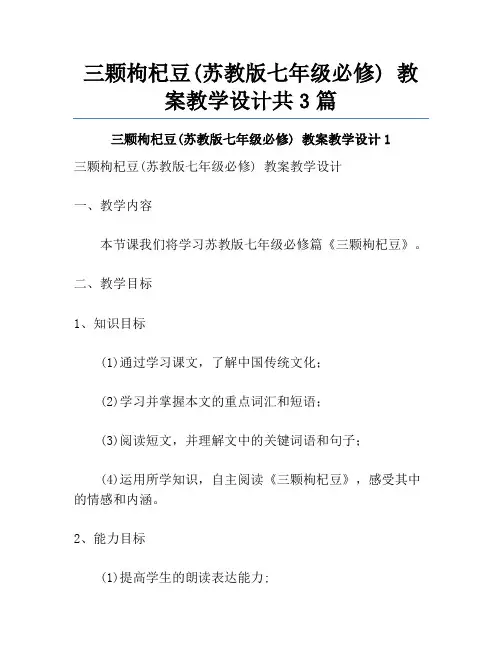 三颗枸杞豆(苏教版七年级必修) 教案教学设计共 3 篇

三颗枸杞豆(苏教版七年级必修) 教案教学设计 1

三颗枸杞豆(苏教版七年级必修) 教案教学设计

一、教学内容

本节课我们将学习苏教版七年级必修篇《三颗枸杞豆》。

二、教学目标

1、知识目标

(1)通过学习课文，了解中国传统文化；

(2)学习并掌握本文的重点词汇和短语；

(3)阅读短文，并理解文中的关键词语和句子；

(4)运用所学知识，自主阅读《三颗枸杞豆》，感受其中的情感和内涵。

2、能力目标

(1)提高学生的朗读表达能力；